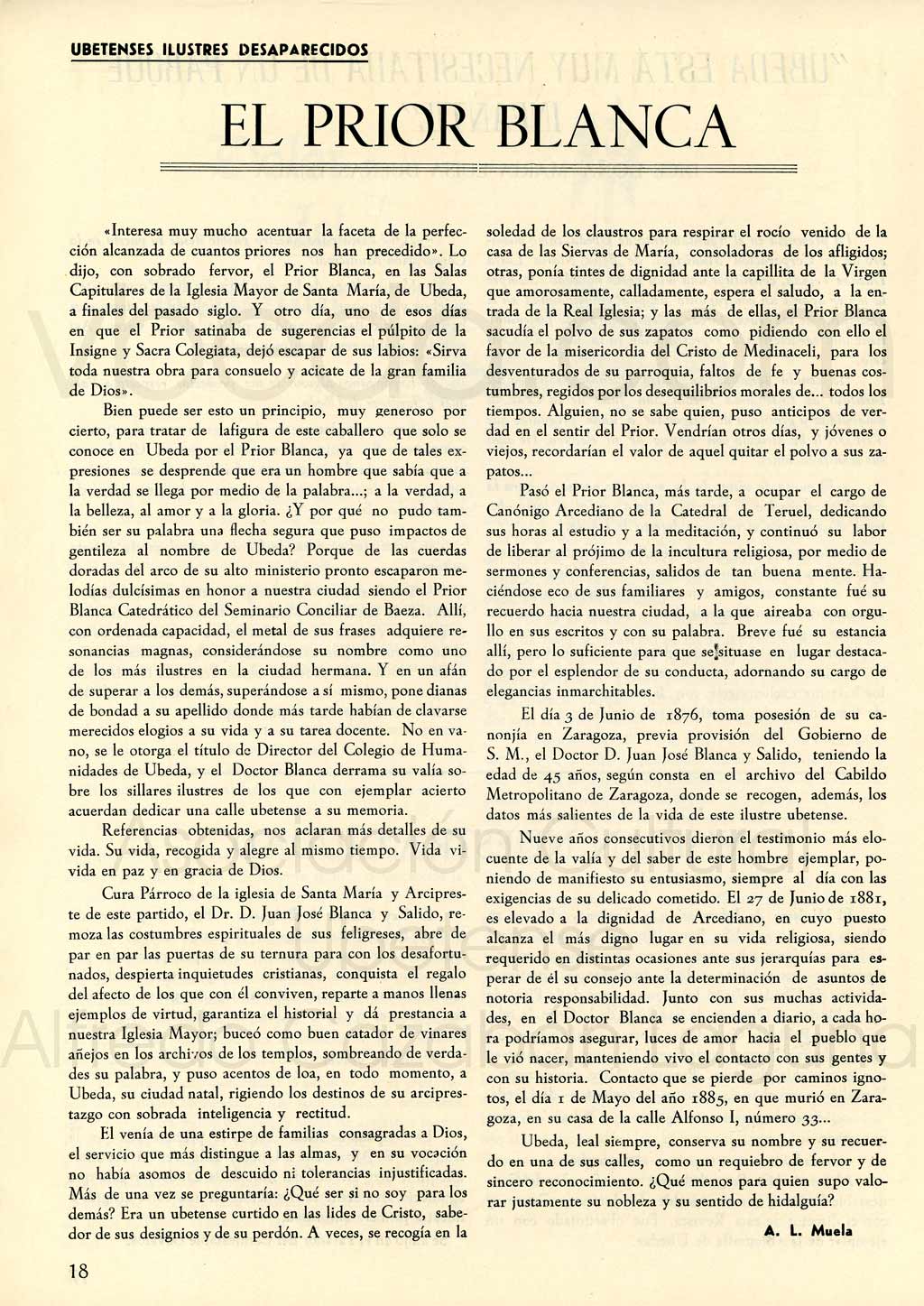 UBETENSES ILUSTRES DESAPARECIDOS

EL PRIOR BLANCA

«Interesa muy mucho acentuar la faceta de la perfección alcanzada de cuantos priores nos han precedido». Lo dijo, con sobrado fervor, el Prior Blanca, en las Salas Capitulares de la Iglesia Mayor de Santa María, de Ubeda, a finales del pasado siglo. Y otro día, uno de esos días en que el Prior satinaba de sugerencias el púlpito de la Insigne y Sacra Colegiata, dejó escapar de sus labios: «Sirva toda nuestra obra para consuelo y acicate de la gran familia de Dios».

Bien puede ser esto un principio, muy generoso por cierto, para tratar de lafigura de este caballero que solo se conoce en Ubeda por el Prior Blanca, ya que de tales expresiones se desprende que era un hombre que sabía que a la verdad se llega por medio de la palabra...; a la verdad, a la belleza, al amor y a la gloria. ¿Y por qué no pudo también ser su palabra una flecha segura que puso impactos de gentileza al nombre de Ubeda? Porque de las cuerdas doradas del arco de su alto ministerio pronto escaparon melodías dulcísimas en honor a nuestra ciudad siendo el Prior Blanca Catedrático del Seminario Conciliar de Baeza. Allí, con ordenada capacidad, el metal de sus frases adquiere resonancias magnas, considerándose su nombre como uno de los más ilustres en la ciudad hermana. Y en un afán de superar a los demás, superándose a sí mismo, pone dianas de bondad a su apellido donde más tarde habían de clavarse merecidos elogios a su vida y a su tarea docente. No en vano, se le otorga el título de Director del Colegio de Humanidades de Ubeda, y el Doctor Blanca derrama su valía sobre los sillares ilustres de los que con ejemplar acierto acuerdan dedicar una calle ubetense a su memoria.

Referencias obtenidas, nos aclaran más detalles de su vida. Su vida, recogida y alegre al mismo tiempo. Vida vivida en paz y en gracia de Dios.

Cura Párroco de la iglesia de Santa María y Arcipreste de este partido, el Dr. D. Juan José Blanca y Salido, remoza las costumbres espirituales de sus feligreses, abre de par en par las puertas de su ternura para con los desafortunados, despierta inquietudes cristianas, conquista el regalo del afecto de los que con él conviven, reparte a manos llenas ejemplos de virtud, garantiza el historial y dá prestancia a nuestra Iglesia Mayor; buceó como buen catador de vinares añejos en los archivos de los templos, sombreando de verdades su palabra, y puso acentos de loa, en todo momento, a Ubeda, su ciudad natal, rigiendo los destinos de su arciprestazgo con sobrada inteligencia y rectitud.

El venía de una estirpe de familias consagradas a Dios, el servicio que más distingue a las almas, y en su vocación no había asomos de descuido ni tolerancias injustificadas. Más de una vez se preguntaría: ¿Qué ser si no soy para los demás? Era un ubetense curtido en las lides de Cristo, sabedor de sus designios y de su perdón. A veces, se recogía en la soledad de los claustros para respirar el rocío venido de la casa de las Siervas de María, consoladoras de los afligidos; otras, ponía tintes de dignidad ante la capillita de la Virgen que amorosamente, calladamente, espera el saludo, a la entrada de la Real Iglesia; y las más de ellas, el Prior Blanca sacudía el polvo de sus zapatos como pidiendo con ello el favor de la misericordia del Cristo de Medinaceli, para los desventurados de su parroquia, faltos de fe y buenas costumbres, regidos por los desequilibrios morales de... todos los tiempos. Alguien, no se sabe quien, puso anticipos de verdad en el sentir del Prior. Vendrían otros días, y jóvenes o viejos, recordarían el valor de aquel quitar el polvo a sus zapatos...

Pasó el Prior Blanca, más tarde, a ocupar el cargo de Canónigo Arcediano de la Catedral de Teruel, dedicando sus horas al estudio y a la meditación, y continuó su labor de liberar al prójimo de la incultura religiosa, por medio de sermones y conferencias, salidos de tan buena mente. Haciéndose eco de sus familiares y amigos, constante fué su recuerdo hacia nuestra ciudad, a la que aireaba con orgullo en sus escritos y con su palabra. Breve fué su estancia allí, pero lo suficiente para que se situase en lugar destacado por el esplendor de su conducta, adornando su cargo de elegancias inmarchitables.

El día 3 de Junio de 1876, toma posesión de su canonjía en Zaragoza, previa provisión del Gobierno de S. M., el Doctor D. Juan José Blanca y Salido, teniendo la edad de 45 años, según consta en el archivo del Cabildo Metropolitano de Zaragoza, donde se recogen, además, los datos más salientes de la vida de este ilustre ubetense.

Nueve años consecutivos dieron el testimonio más elocuente de la valía y del saber de este hombre ejemplar, poniendo de manifiesto su entusiasmo, siempre al día con las exigencias de su delicado cometido. El 27 de Junio de 1881, es elevado a la dignidad de Arcediano, en cuyo puesto alcanza el más digno lugar en su vida religiosa, siendo requerido en distintas ocasiones ante sus jerarquías para esperar de él su consejo ante la determinación de asuntos de notoria responsabilidad. Junto con sus muchas actividades, en el Doctor Blanca se encienden a diario, a cada hora podríamos asegurar, luces de amor hacia el pueblo que le vió nacer, manteniendo vivo el contacto con sus gentes y con su historia. Contacto que se pierde por caminos ignotos, el día 1 de Mayo del año 1885, en que murió en Zaragoza, en su casa de la calle Alfonso I, número 33...

Ubeda, leal siempre, conserva su nombre y su recuerdo en una de sus calles, como un requiebro de fervor y de sincero reconocimiento. ¿Qué menos para quien supo valorar justamente su nobleza y su sentido de hidalguía?

A. L. Muela

18